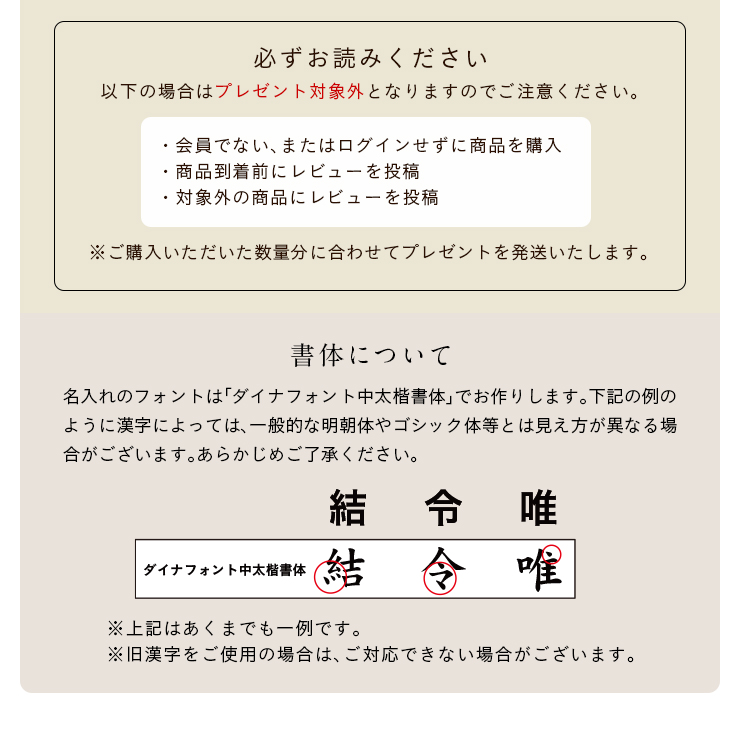 必ずお読みください

以下の場合はプレゼント対象外となりますのでご注意ください。

・会員でない、またはログインせずに商品を購入
・商品到着前にレビューを投稿
・対象外の商品にレビューを投稿

※ご購入いただいた数量分に合わせてプレゼントを発送いたします。

書体について

名入れのフォントは「ダイナフォント中太楷書体」でお作りします。下記の例のように漢字によっては、一般的な明朝体やゴシック体等とは見え方が異なる場合がございます。あらかじめご了承ください。

結　令　唯

ダイナフォント中太楷書体　結　令　唯

※上記はあくまでも一例です。
※旧漢字をご使用の場合は、ご対応できない場合がございます。